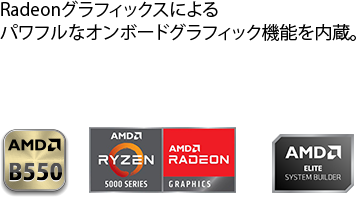 Radeonグラフィックスによる
パワフルなオンボードグラフィック機能を内蔵。

AMD
B550

AMD
RYZEN
5000 SERIES

AMD
RADEON
GRAPHICS

AMD
ELITE
SYSTEM BUILDER